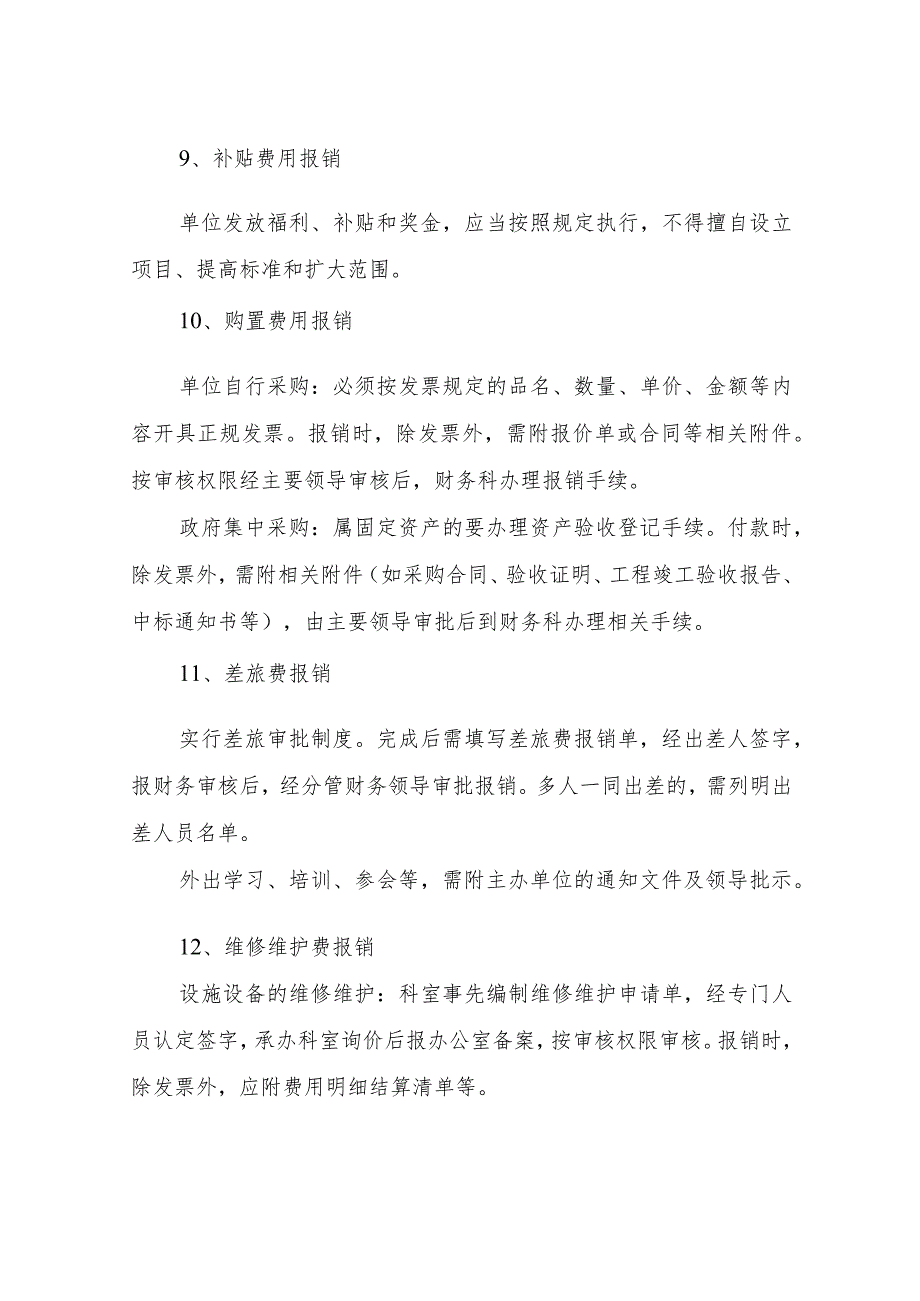 9、补贴费用报销

单位发放福利、补贴和奖金，应当按照规定执行，不得擅自设立项目、提高标准和扩大范围。

10、购置费用报销

单位自行采购：必须按发票规定的品名、数量、单价、金额等内容开具正规发票。报销时，除发票外，需附报价单或合同等相关附件。按审核权限经主要领导审核后，财务科办理报销手续。

政府集中采购：属固定资产的要办理资产验收登记手续。付款时，除发票外，需附相关附件（如采购合同、验收证明、工程竣工验收报告、中标通知书等），由主要领导审批后到财务科办理相关手续。

11、差旅费报销

实行差旅审批制度。完成后需填写差旅费报销单，经出差人签字，报财务审核后，经分管财务领导审批报销。多人一同出差的，需列明出差人员名单。

外出学习、培训、参会等，需附主办单位的通知文件及领导批示。

12、维修维护费报销

设施设备的维修维护：科室事先编制维修维护申请单，经专门人员认定签字，承办科室询价后报办公室备案，按审核权限审核。报销时，除发票外，应附费用明细结算清单等。